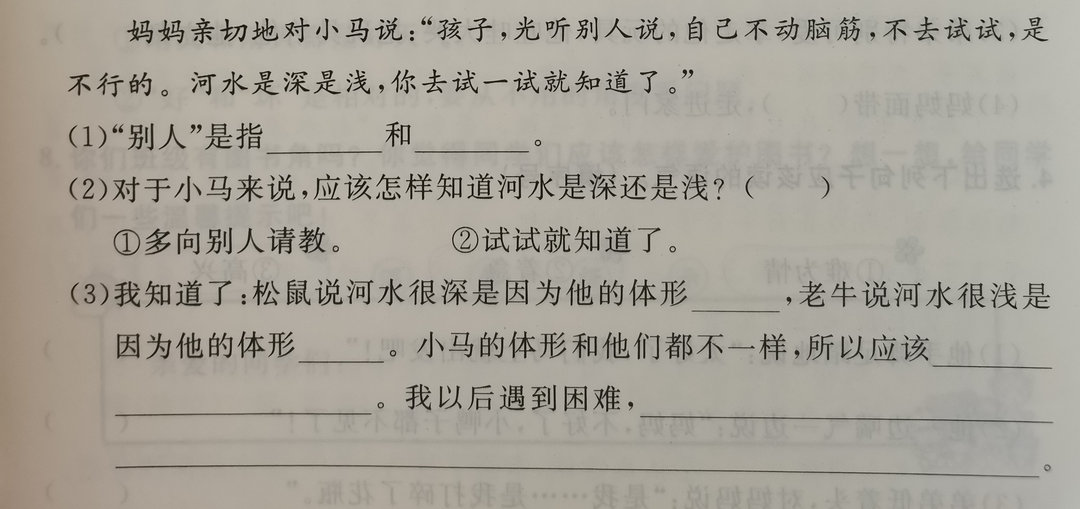 妈妈亲切地对小马说：“孩子，光听别人说，自己不动脑筋，不去试试，是不行的。河水是深是浅，你去试一试就知道了。”

(1)“别人”是指____和____。

(2)对于小马来说，应该怎样知道河水是深还是浅？(　　)

①多向别人请教。　②试试就知道了。

(3)我知道了：松鼠说河水很深是因为他的体形____，老牛说河水很浅是因为他的体形____。小马的体形和他们都不一样，所以应该____。我以后遇到困难，____。